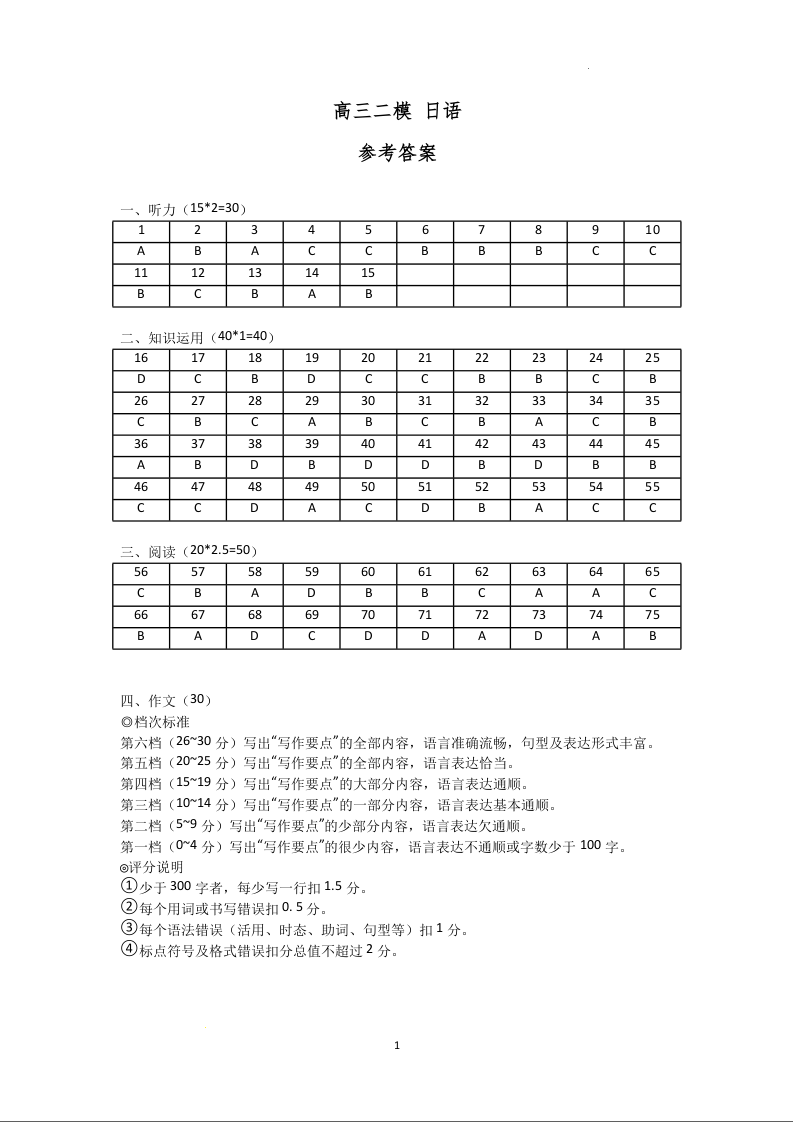 高三二模 日语

参考答案

一、听力（15*2=30）

| 1 | 2 | 3 | 4 | 5 | 6 | 7 | 8 | 9 | 10 |
|---|---|---|---|---|---|---|---|---|---|
| A | B | A | C | C | B | B | B | C | C |
| 11 | 12 | 13 | 14 | 15 | | | | | |
| B | C | B | A | B | | | | | |

二、知识运用（40*1=40）

| 16 | 17 | 18 | 19 | 20 | 21 | 22 | 23 | 24 | 25 |
|---|---|---|---|---|---|---|---|---|---|
| D | C | B | D | C | C | B | B | C | B |
| 26 | 27 | 28 | 29 | 30 | 31 | 32 | 33 | 34 | 35 |
| C | B | C | A | B | C | B | A | C | B |
| 36 | 37 | 38 | 39 | 40 | 41 | 42 | 43 | 44 | 45 |
| A | B | D | B | D | D | B | D | B | B |
| 46 | 47 | 48 | 49 | 50 | 51 | 52 | 53 | 54 | 55 |
| C | C | D | A | C | D | B | A | C | C |

三、阅读（20*2.5=50）

| 56 | 57 | 58 | 59 | 60 | 61 | 62 | 63 | 64 | 65 |
|---|---|---|---|---|---|---|---|---|---|
| C | B | A | D | B | B | C | A | A | C |
| 66 | 67 | 68 | 69 | 70 | 71 | 72 | 73 | 74 | 75 |
| B | A | D | C | D | D | A | D | A | B |

四、作文（30）
◎档次标准
第六档（26~30 分）写出“写作要点”的全部内容，语言准确流畅，句型及表达形式丰富。
第五档（20~25 分）写出“写作要点”的全部内容，语言表达恰当。
第四档（15~19 分）写出“写作要点”的大部分内容，语言表达通顺。
第三档（10~14 分）写出“写作要点”的一部分内容，语言表达基本通顺。
第二档（5~9 分）写出“写作要点”的少部分内容，语言表达欠通顺。
第一档（0~4 分）写出“写作要点”的很少内容，语言表达不通顺或字数少于 100 字。
◎评分说明
①少于 300 字者，每少写一行扣 1.5 分。
②每个用词或书写错误扣 0. 5 分。
③每个语法错误（活用、时态、助词、句型等）扣 1 分。
④标点符号及格式错误扣分总值不超过 2 分。

1